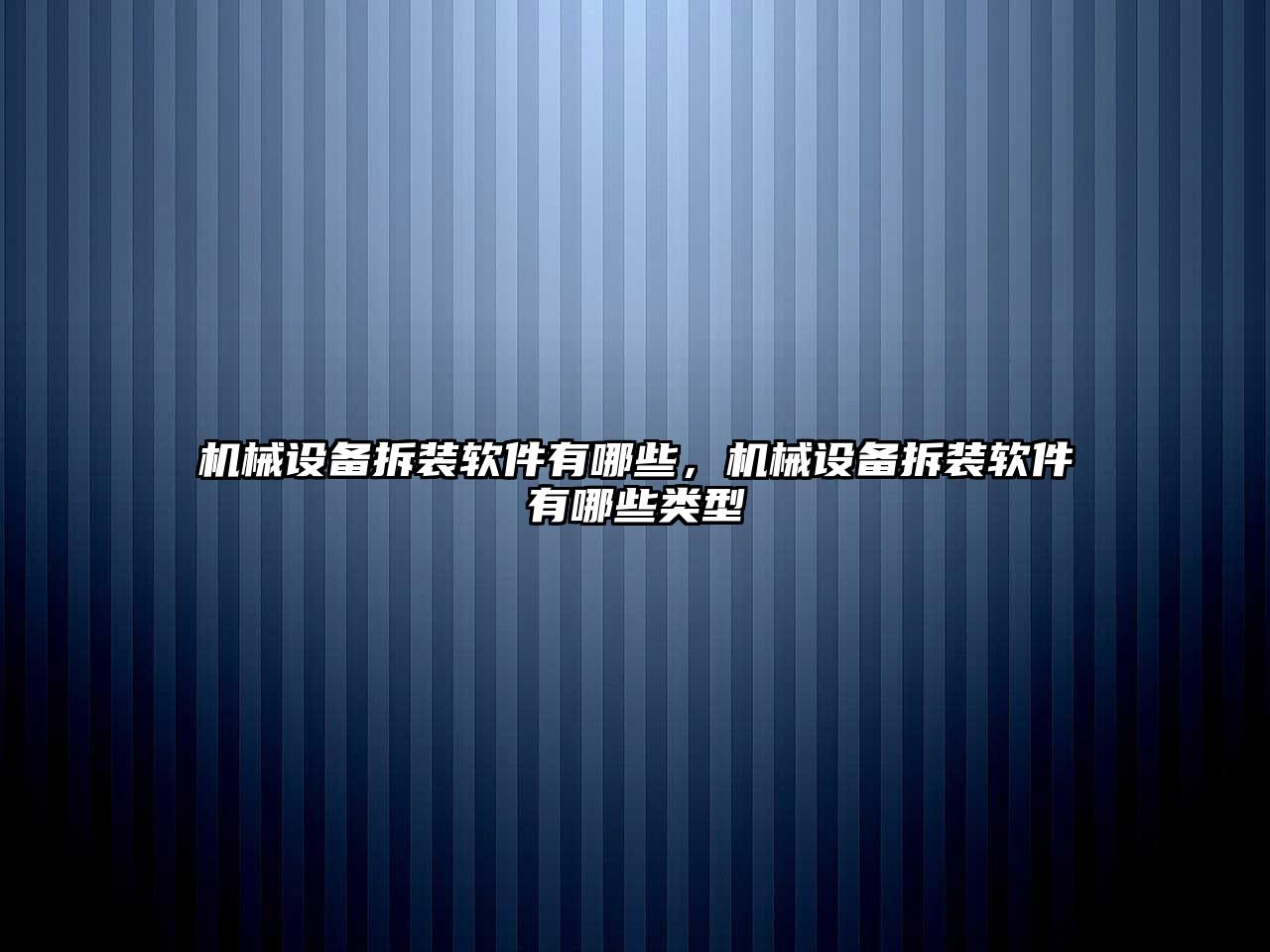 机械设备拆装软件有哪些，机械设备拆装软件有哪些类型